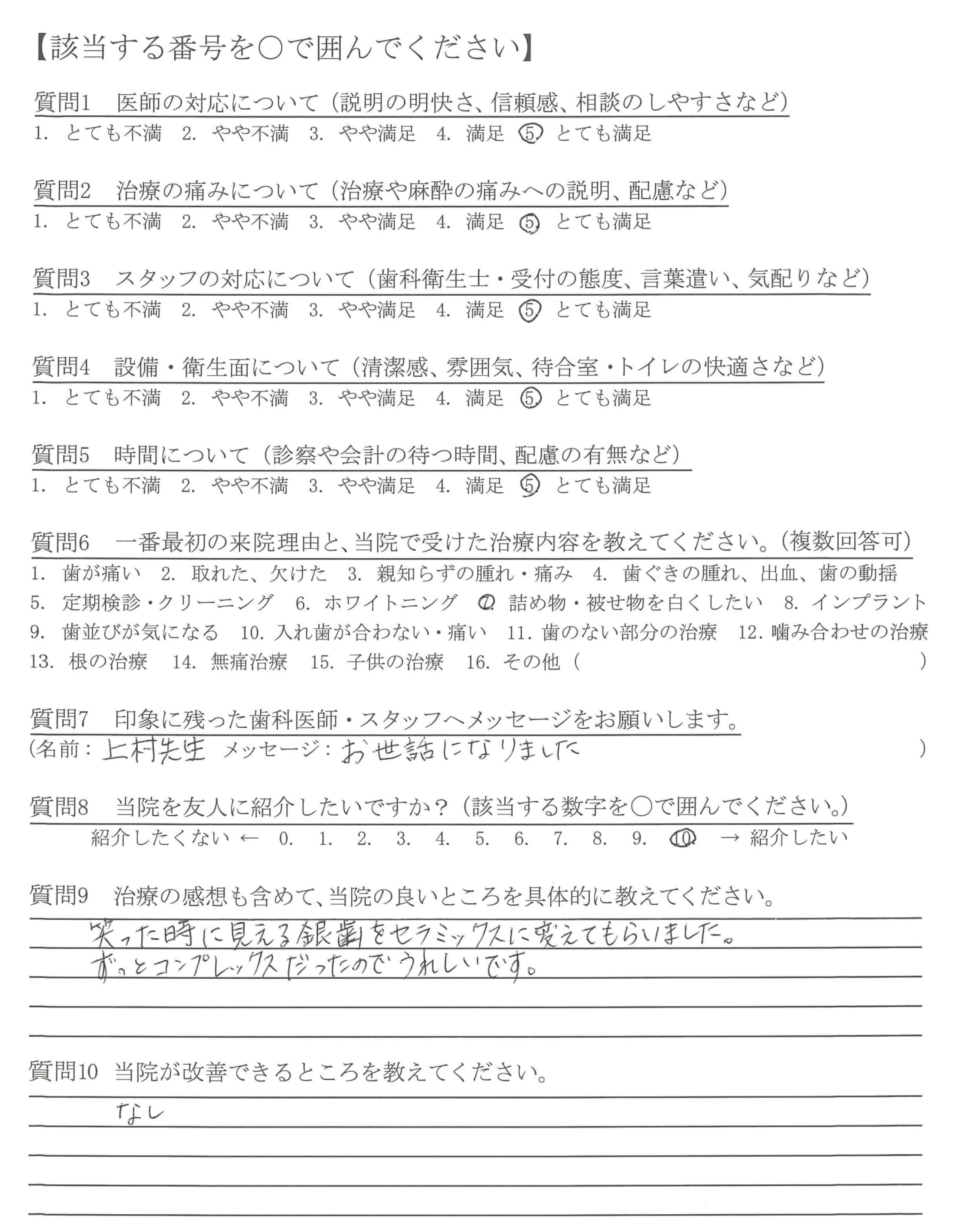 【該当する番号を○で囲んでください】

質問1　医師の対応について（説明の明快さ、信頼感、相談のしやすさなど）
1. とても不満　2. やや不満　3. やや満足　4. 満足　5. とても満足

質問2　治療の痛みについて（治療や麻酔の痛みへの説明、配慮など）
1. とても不満　2. やや不満　3. やや満足　4. 満足　5. とても満足

質問3　スタッフの対応について（歯科衛生士・受付の態度、言葉遣い、気配りなど）
1. とても不満　2. やや不満　3. やや満足　4. 満足　5. とても満足

質問4　設備・衛生面について（清潔感、雰囲気、待合室・トイレの快適さなど）
1. とても不満　2. やや不満　3. やや満足　4. 満足　5. とても満足

質問5　時間について（診察や会計の待つ時間、配慮の有無など）
1. とても不満　2. やや不満　3. やや満足　4. 満足　5. とても満足

質問6　一番最初の来院理由と、当院で受けた治療内容を教えてください。（複数回答可）
1. 歯が痛い　2. 取れた、欠けた　3. 親知らずの腫れ・痛み　4. 歯ぐきの腫れ、出血、歯の動揺
5. 定期検診・クリーニング　6. ホワイトニング　7. 詰め物・被せ物を白くしたい　8. インプラント
9. 歯並びが気になる　10. 入れ歯が合わない・痛い　11. 歯のない部分の治療　12. 噛み合わせの治療
13. 根の治療　14. 無痛治療　15. 子供の治療　16. その他（　　　　　）

質問7　印象に残った歯科医師・スタッフへメッセージをお願いします。
（名前：上村先生　メッセージ：お世話になりました　　　　）

質問8　当院を友人に紹介したいですか？（該当する数字を○で囲んでください。）
紹介したくない ← 0. 1. 2. 3. 4. 5. 6. 7. 8. 9. 10. → 紹介したい

質問9　治療の感想も含めて、当院の良いところを具体的に教えてください。
笑った時に見える銀歯をセラミックスに変えてもらいました。
ずっとコンプレックスだったのでうれしいです。

質問10 当院が改善できるところを教えてください。
なし